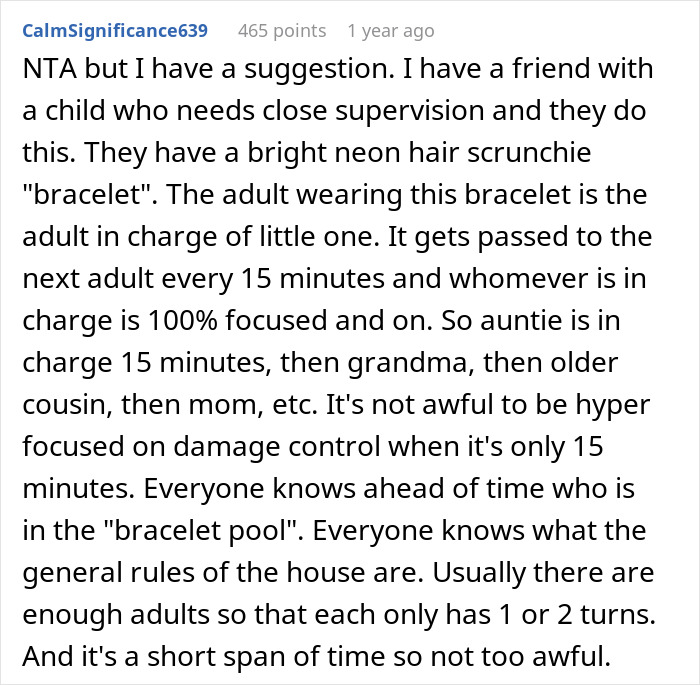 CalmSignificance639 465 points 1 year ago

NTA but I have a suggestion. I have a friend with a child who needs close supervision and they do this. They have a bright neon hair scrunchie "bracelet". The adult wearing this bracelet is the adult in charge of little one. It gets passed to the next adult every 15 minutes and whomever is in charge is 100% focused and on. So auntie is in charge 15 minutes, then grandma, then older cousin, then mom, etc. It's not awful to be hyper focused on damage control when it's only 15 minutes. Everyone knows ahead of time who is in the "bracelet pool". Everyone knows what the general rules of the house are. Usually there are enough adults so that each only has 1 or 2 turns. And it's a short span of time so not too awful.